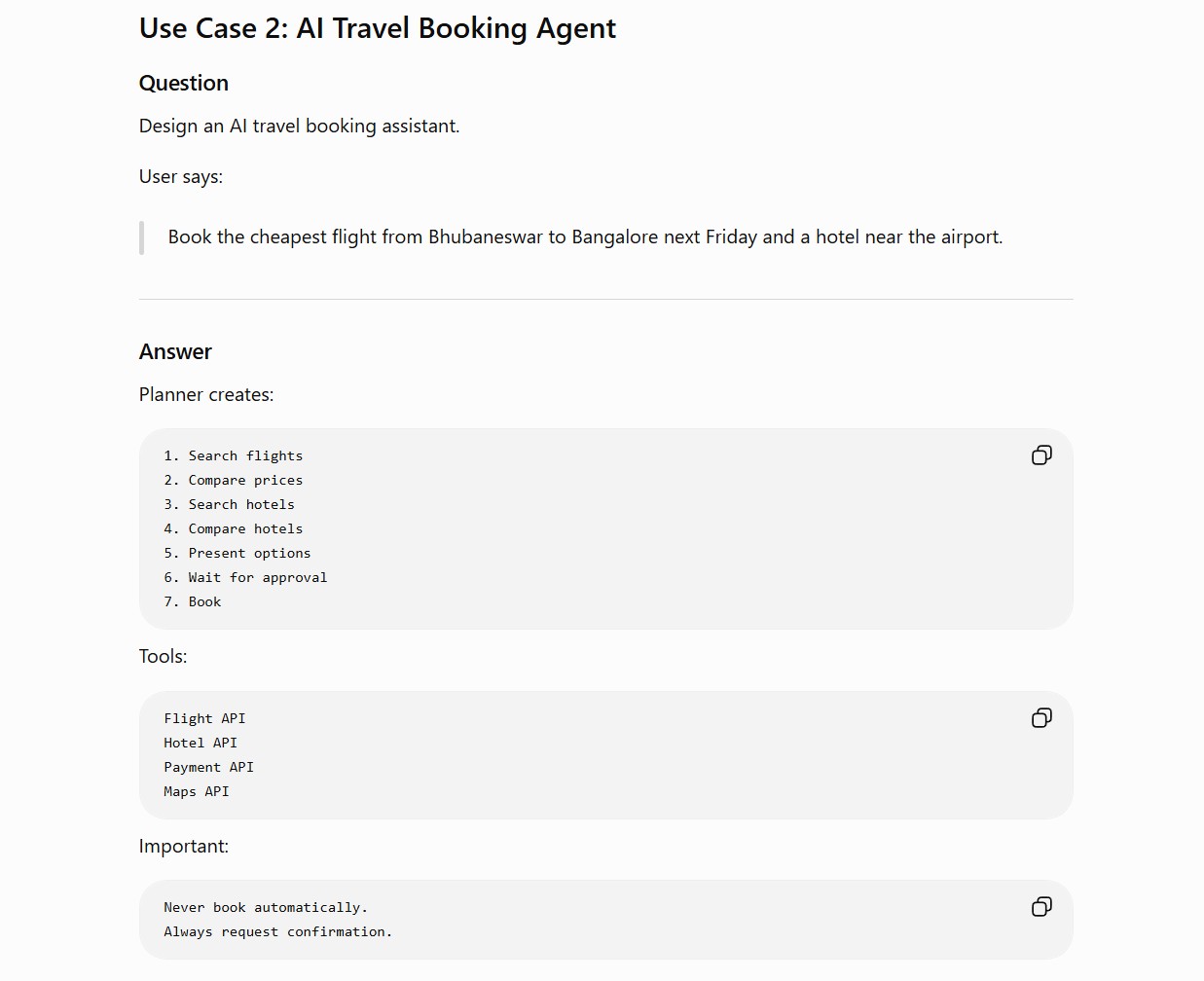 Use Case 2: AI Travel Booking Agent

Question

Design an AI travel booking assistant.

User says:

Book the cheapest flight from Bhubaneswar to Bangalore next Friday and a hotel near the airport.

Answer

Planner creates:

1. Search flights
2. Compare prices
3. Search hotels
4. Compare hotels
5. Present options
6. Wait for approval
7. Book

Tools:

Flight API
Hotel API
Payment API
Maps API

Important:

Never book automatically.
Always request confirmation.